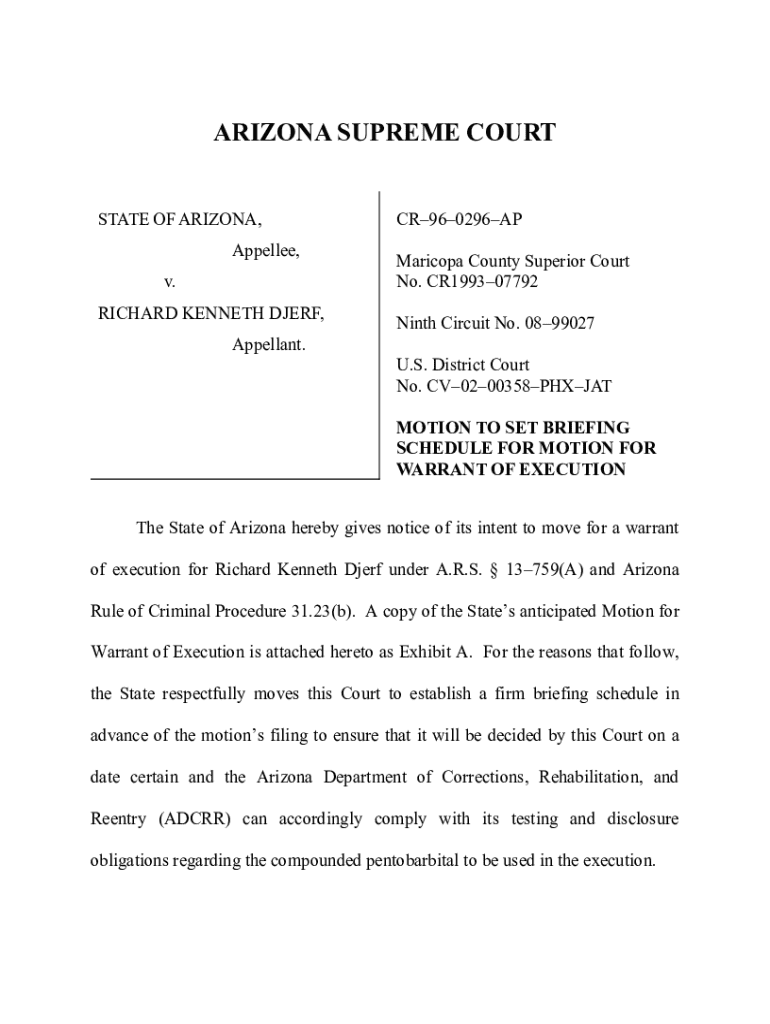 ARIZONA SUPREME COURT

STATE OF ARIZONA,

Appellee,

v.

RICHARD KENNETH DJERF,

Appellant.

CR–96–0296–AP

Maricopa County Superior Court No. CR1993–07792

Ninth Circuit No. 08–99027

U.S. District Court No. CV–02–00358–PHX–JAT

MOTION TO SET BRIEFING SCHEDULE FOR MOTION FOR WARRANT OF EXECUTION

The State of Arizona hereby gives notice of its intent to move for a warrant of execution for Richard Kenneth Djerf under A.R.S. § 13–759(A) and Arizona Rule of Criminal Procedure 31.23(b). A copy of the State's anticipated Motion for Warrant of Execution is attached hereto as Exhibit A. For the reasons that follow, the State respectfully moves this Court to establish a firm briefing schedule in advance of the motion's filing to ensure that it will be decided by this Court on a date certain and the Arizona Department of Corrections, Rehabilitation, and Reentry (ADCRR) can accordingly comply with its testing and disclosure obligations regarding the compounded pentobarbital to be used in the execution.